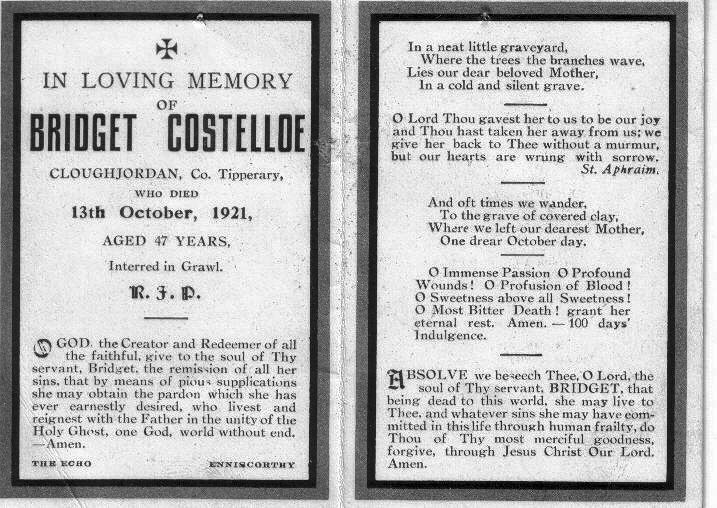 IN LOVING MEMORY
OF
BRIDGET COSTELLOE

CLOUGHJORDAN, Co. Tipperary,
WHO DIED
13th October, 1921,
AGED 47 YEARS,
Interred in Grawl.
R. I. P.

O GOD, the Creator and Redeemer of all the faithful, give to the soul of Thy servant, Bridget, the remission of all her sins, that by means of pious supplications she may obtain the pardon which she has ever earnestly desired, who livest and reignest with the Father in the unity of the Holy Ghost, one God, world without end. —Amen.

THE ECHO ENNISCORTHY

In a neat little graveyard,
Where the trees the branches wave,
Lies our dear beloved Mother,
In a cold and silent grave.

O Lord Thou gavest her to us to be our joy and Thou hast taken her away from us; we give her back to Thee without a murmur, but our hearts are wrung with sorrow.
St. Aphraim.

And oft times we wander,
To the grave of covered clay,
Where we left our dearest Mother,
One drear October day.

O Immense Passion O Profound Wounds! O Profusion of Blood! O Sweetness above all Sweetness! O Most Bitter Death! grant her eternal rest. Amen. — 100 days' Indulgence.

ABSOLVE we beseech Thee, O Lord, the soul of Thy servant, BRIDGET, that being dead to this world, she may live to Thee, and whatever sins she may have committed in this life through human frailty, do Thou of Thy most merciful goodness, forgive, through Jesus Christ Our Lord. Amen.